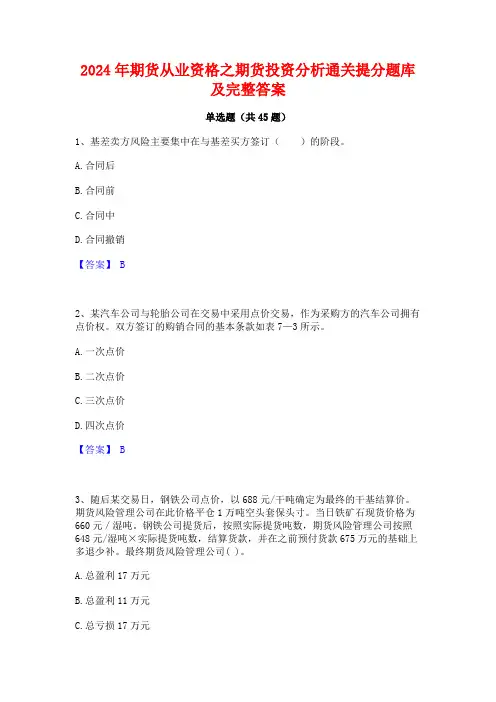 2024年期货从业资格之期货投资分析通关提分题库及完整答案

单选题（共45题）

1、基差卖方风险主要集中在与基差买方签订（　　）的阶段。

A.合同后

B.合同前

C.合同中

D.合同撤销

【答案】 B

2、某汽车公司与轮胎公司在交易中采用点价交易，作为采购方的汽车公司拥有点价权。双方签订的购销合同的基本条款如表7—3所示。

A.一次点价

B.二次点价

C.三次点价

D.四次点价

【答案】 B

3、随后某交易日，钢铁公司点价，以688元/干吨确定为最终的干基结算价。期货风险管理公司在此价格平仓1万吨空头套保头寸。当日铁矿石现货价格为660元/湿吨。钢铁公司提货后，按照实际提货吨数，期货风险管理公司按照648元/湿吨×实际提货吨数，结算货款，并在之前预付货款675万元的基础上多退少补。最终期货风险管理公司( )。

A.总盈利17万元

B.总盈利11万元

C.总亏损17万元